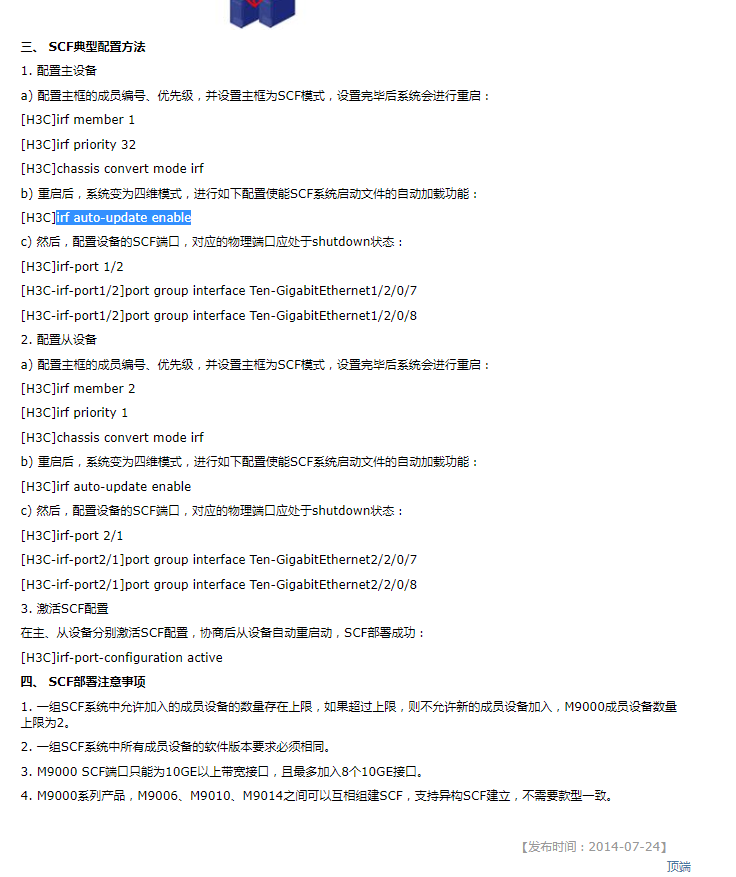 三、 SCF典型配置方法

1. 配置主设备

a) 配置主框的成员编号、优先级，并设置主框为SCF模式，设置完毕后系统会进行重启：

[H3C]irf member 1

[H3C]irf priority 32

[H3C]chassis convert mode irf

b) 重启后，系统变为四维模式，进行如下配置使能SCF系统启动文件的自动加载功能：

[H3C]irf auto-update enable

c) 然后，配置设备的SCF端口，对应的物理端口应处于shutdown状态：

[H3C]irf-port 1/2

[H3C-irf-port1/2]port group interface Ten-GigabitEthernet1/2/0/7

[H3C-irf-port1/2]port group interface Ten-GigabitEthernet1/2/0/8

2. 配置从设备

a) 配置主框的成员编号、优先级，并设置主框为SCF模式，设置完毕后系统会进行重启：

[H3C]irf member 2

[H3C]irf priority 1

[H3C]chassis convert mode irf

b) 重启后，系统变为四维模式，进行如下配置使能SCF系统启动文件的自动加载功能：

[H3C]irf auto-update enable

c) 然后，配置设备的SCF端口，对应的物理端口应处于shutdown状态：

[H3C]irf-port 2/1

[H3C-irf-port2/1]port group interface Ten-GigabitEthernet2/2/0/7

[H3C-irf-port2/1]port group interface Ten-GigabitEthernet2/2/0/8

3. 激活SCF配置

在主、从设备分别激活SCF配置，协商后从设备自动重启动，SCF部署成功：

[H3C]irf-port-configuration active

四、 SCF部署注意事项

1. 一组SCF系统中允许加入的成员设备的数量存在上限，如果超过上限，则不允许新的成员设备加入，M9000成员设备数量上限为2。

2. 一组SCF系统中所有成员设备的软件版本要求必须相同。

3. M9000 SCF端口只能为10GE以上带宽接口，且最多加入8个10GE接口。

4. M9000系列产品，M9006、M9010、M9014之间可以互相组建SCF，支持异构SCF建立，不需要款型一致。

【发布时间：2014-07-24】

顶端